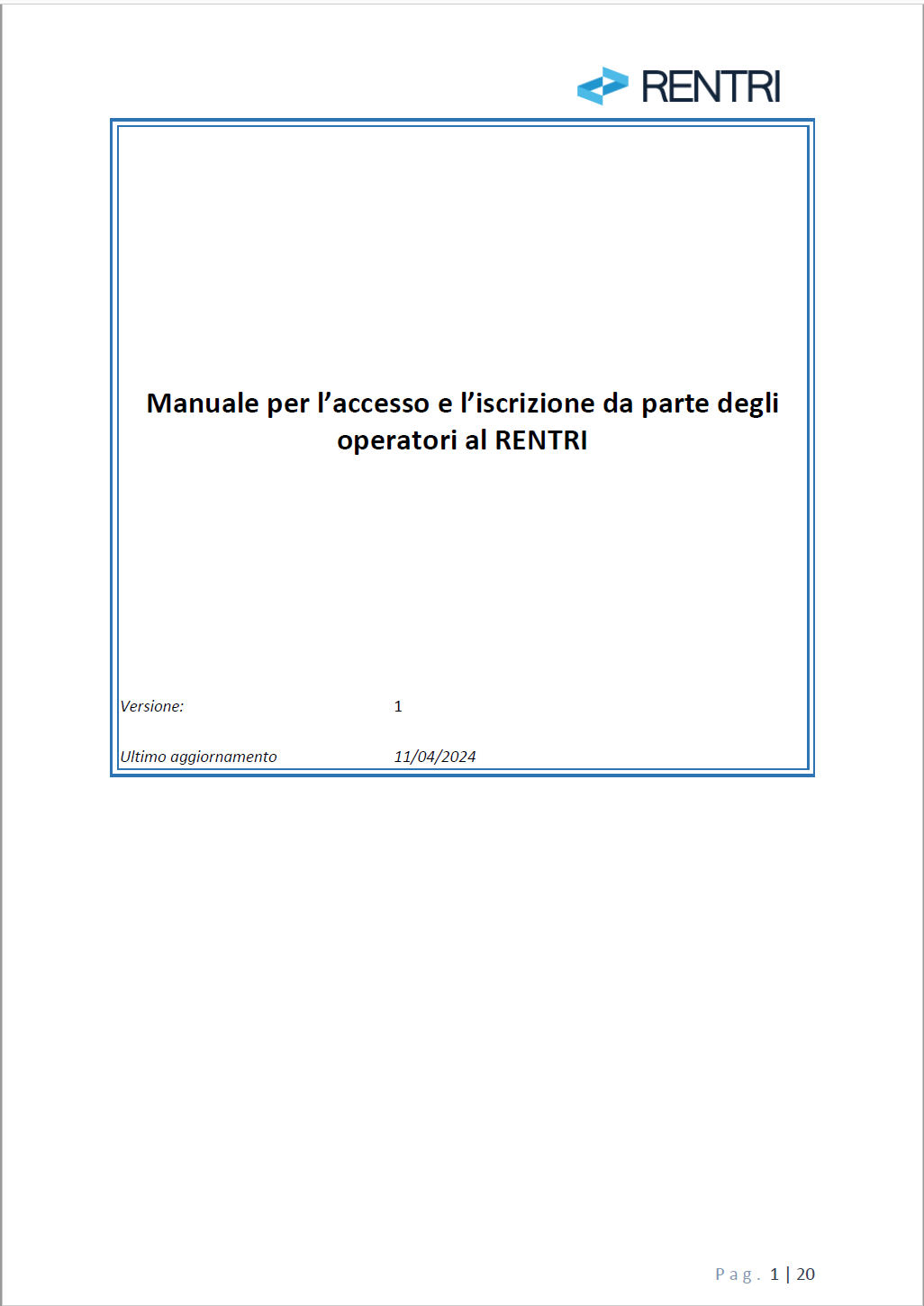 RENTRI

Manuale per l’accesso e l’iscrizione da parte degli operatori al RENTRI

Versione: 1

Ultimo aggiornamento 11/04/2024

Pag. 1 | 20